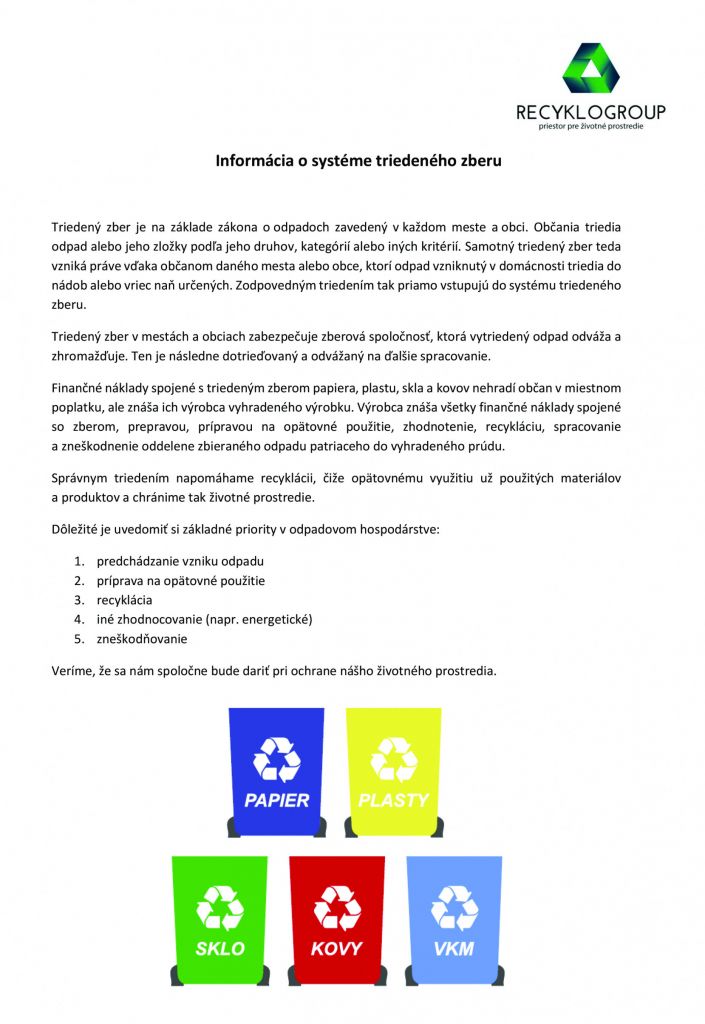 RECYKLOGROUP
priestor pre životné prostredie

Informácia o systéme triedeného zberu

Triedený zber je na základe zákona o odpadoch zavedený v každom meste a obci. Občania triedia odpad alebo jeho zložky podľa jeho druhov, kategórií alebo iných kritérií. Samotný triedený zber teda vzniká práve vďaka občanom daného mesta alebo obce, ktorí odpad vzniknutý v domácnosti triedia do nádob alebo vriec naň určených. Zodpovedným triedením tak priamo vstupujú do systému triedeného zberu.

Triedený zber v mestách a obciach zabezpečuje zberová spoločnosť, ktorá vytriedený odpad odváža a zhromažďuje. Ten je následne dotrieďovaný a odvážaný na ďalšie spracovanie.

Finančné náklady spojené s triedeným zberom papiera, plastu, skla a kovov nehradí občan v miestnom poplatku, ale znáša ich výrobca vyhradeného výrobku. Výrobca znáša všetky finančné náklady spojené so zberom, prepravou, prípravou na opätovné použitie, zhodnotenie, recykláciu, spracovanie a zneškodnenie oddelene zbieraného odpadu patriaceho do vyhradeného prúdu.

Správnym triedením napomáhame recyklácii, čiže opätovnému využitiu už použitých materiálov a produktov a chránime tak životné prostredie.

Dôležité je uvedomiť si základné priority v odpadovom hospodárstve:

1. predchádzanie vzniku odpadu
2. príprava na opätovné použitie
3. recyklácia
4. iné zhodnocovanie (napr. energetické)
5. zneškodňovanie

Veríme, že sa nám spoločne bude dariť pri ochrane nášho životného prostredia.

PAPIER
PLASTY
SKLO
KOVY
VKM